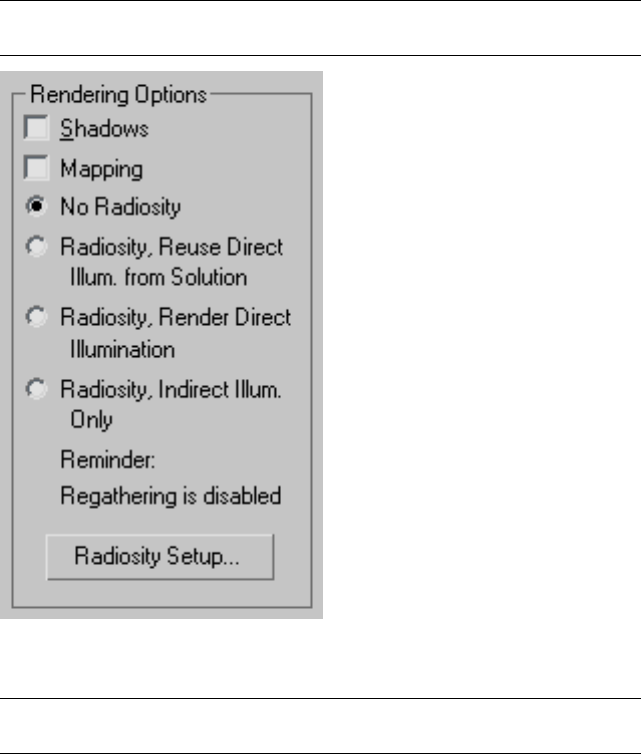 Rendering Options

Shadows

Mapping

No Radiosity

Radiosity, Reuse Direct Illum. from Solution

Radiosity, Render Direct Illumination

Radiosity, Indirect Illum. Only

Reminder:

Regathering is disabled

Radiosity Setup...